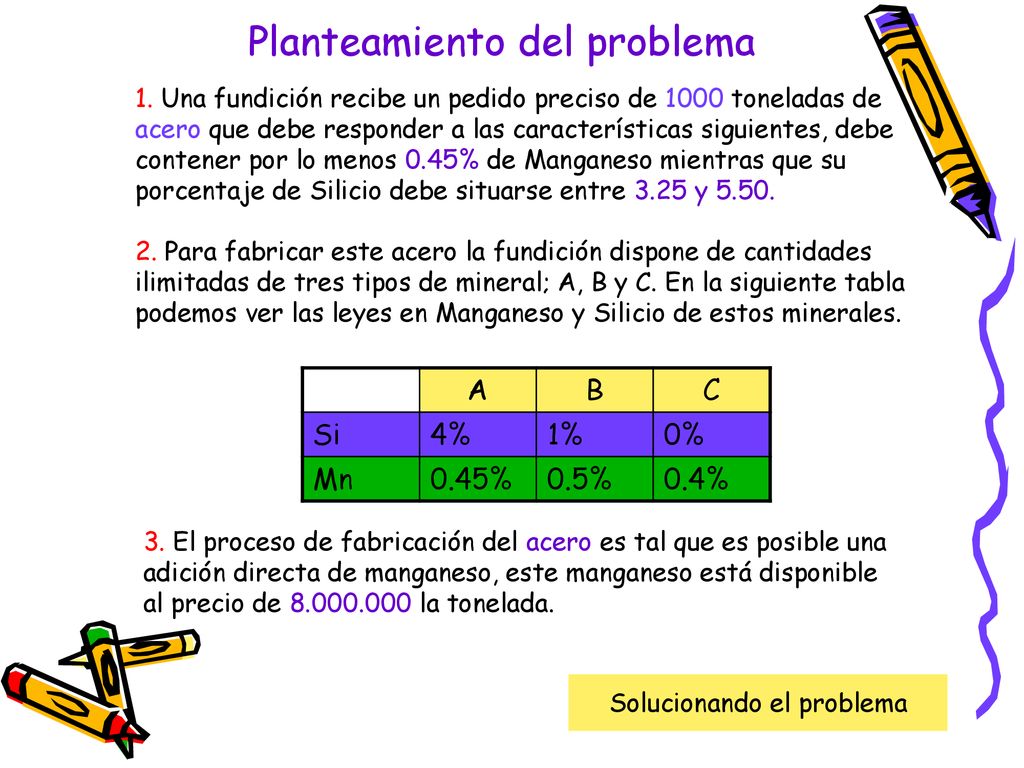 Planteamiento del problema

1. Una fundición recibe un pedido preciso de 1000 toneladas de acero que debe responder a las características siguientes, debe contener por lo menos 0.45% de Manganeso mientras que su porcentaje de Silicio debe situarse entre 3.25 y 5.50.

2. Para fabricar este acero la fundición dispone de cantidades ilimitadas de tres tipos de mineral; A, B y C. En la siguiente tabla podemos ver las leyes en Manganeso y Silicio de estos minerales.

| | A | B | C |
|---|---|---|---|
| Si | 4% | 1% | 0% |
| Mn | 0.45% | 0.5% | 0.4% |

3. El proceso de fabricación del acero es tal que es posible una adición directa de manganeso, este manganeso está disponible al precio de 8.000.000 la tonelada.

Solucionando el problema